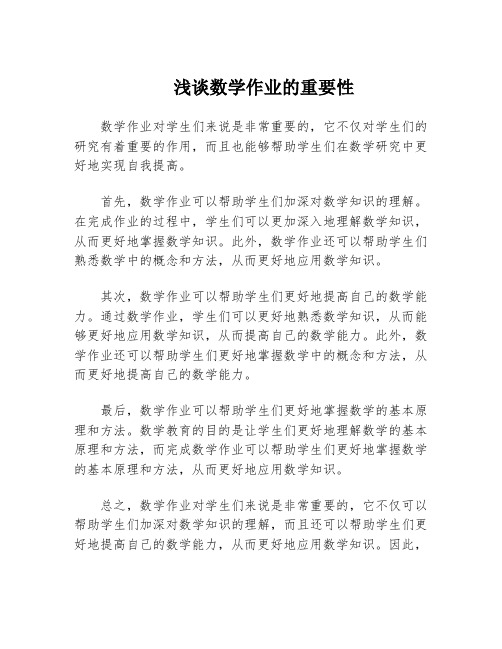 浅谈数学作业的重要性

数学作业对学生们来说是非常重要的，它不仅对学生们的研究有着重要的作用，而且也能够帮助学生们在数学研究中更好地实现自我提高。

首先，数学作业可以帮助学生们加深对数学知识的理解。在完成作业的过程中，学生们可以更加深入地理解数学知识，从而更好地掌握数学知识。此外，数学作业还可以帮助学生们熟悉数学中的概念和方法，从而更好地应用数学知识。

其次，数学作业可以帮助学生们更好地提高自己的数学能力。通过数学作业，学生们可以更好地熟悉数学知识，从而能够更好地应用数学知识，从而提高自己的数学能力。此外，数学作业还可以帮助学生们更好地掌握数学中的概念和方法，从而更好地提高自己的数学能力。

最后，数学作业可以帮助学生们更好地掌握数学的基本原理和方法。数学教育的目的是让学生们更好地理解数学的基本原理和方法，而完成数学作业可以帮助学生们更好地掌握数学的基本原理和方法，从而更好地应用数学知识。

总之，数学作业对学生们来说是非常重要的，它不仅可以帮助学生们加深对数学知识的理解，而且还可以帮助学生们更好地提高自己的数学能力，从而更好地应用数学知识。因此，